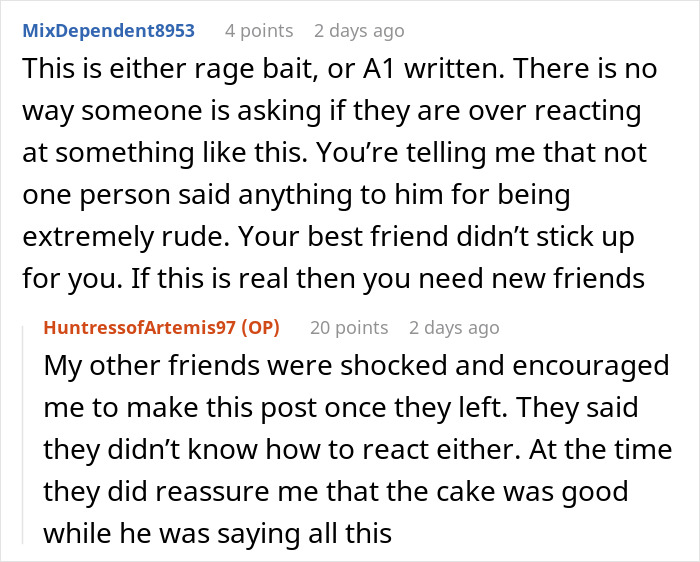 MixDependent8953 4 points 2 days ago

This is either rage bait, or A1 written. There is no way someone is asking if they are over reacting at something like this. You're telling me that not one person said anything to him for being extremely rude. Your best friend didn't stick up for you. If this is real then you need new friends

HuntressofArtemis97 (OP) 20 points 2 days ago

My other friends were shocked and encouraged me to make this post once they left. They said they didn't know how to react either. At the time they did reassure me that the cake was good while he was saying all this